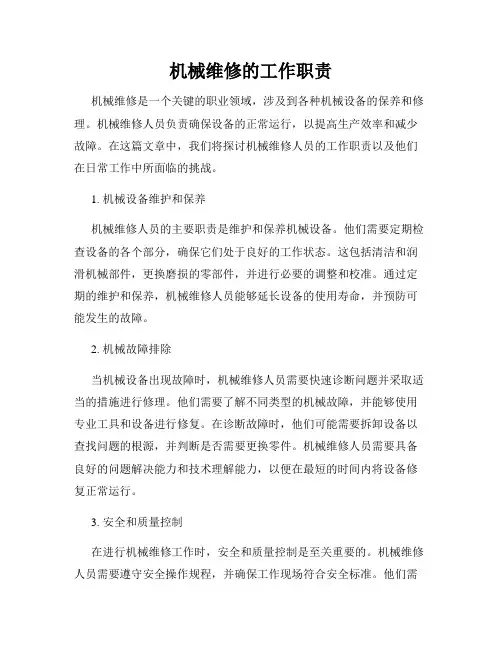 机械维修的工作职责

机械维修是一个关键的职业领域，涉及到各种机械设备的保养和修理。机械维修人员负责确保设备的正常运行，以提高生产效率和减少故障。在这篇文章中，我们将探讨机械维修人员的工作职责以及他们在日常工作中所面临的挑战。

1. 机械设备维护和保养

机械维修人员的主要职责是维护和保养机械设备。他们需要定期检查设备的各个部分，确保它们处于良好的工作状态。这包括清洁和润滑机械部件，更换磨损的零部件，并进行必要的调整和校准。通过定期的维护和保养，机械维修人员能够延长设备的使用寿命，并预防可能发生的故障。

2. 机械故障排除

当机械设备出现故障时，机械维修人员需要快速诊断问题并采取适当的措施进行修理。他们需要了解不同类型的机械故障，并能够使用专业工具和设备进行修复。在诊断故障时，他们可能需要拆卸设备以查找问题的根源，并判断是否需要更换零件。机械维修人员需要具备良好的问题解决能力和技术理解能力，以便在最短的时间内将设备修复正常运行。

3. 安全和质量控制

在进行机械维修工作时，安全和质量控制是至关重要的。机械维修人员需要遵守安全操作规程，并确保工作现场符合安全标准。他们需